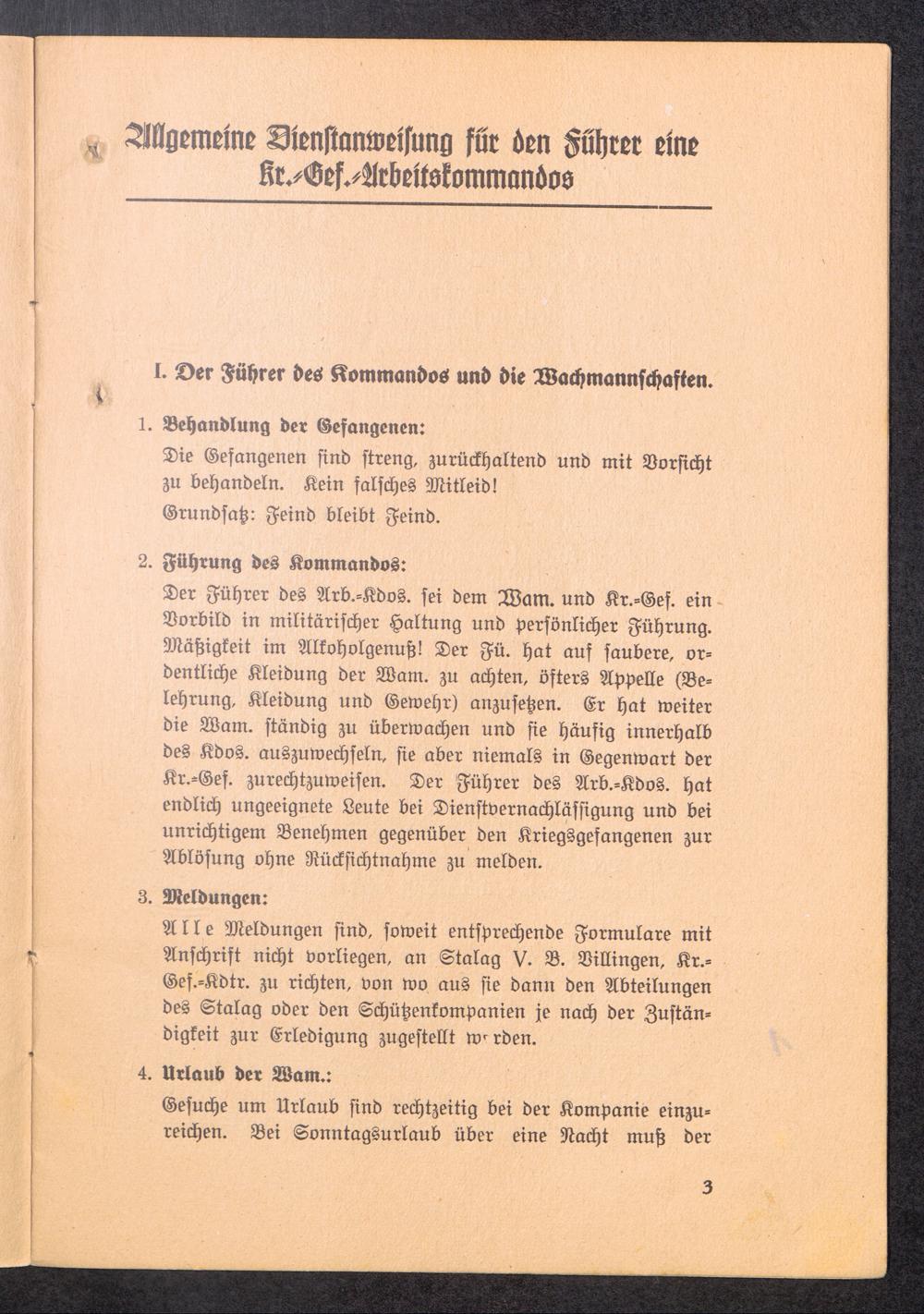 Allgemeine Dienstanweisung für den Führer eine Kr.-Gef.-Arbeitskommandos

I. Der Führer des Kommandos und die Wachmannschaften.

1. Behandlung der Gefangenen:

Die Gefangenen sind streng, zurückhaltend und mit Vorsicht zu behandeln. Kein falsches Mitleid!

Grundsatz: Feind bleibt Feind.

2. Führung des Kommandos:

Der Führer des Arb.-Kdos. sei dem Wam. und Kr.-Gef. ein Vorbild in militärischer Haltung und persönlicher Führung. Mäßigkeit im Alkoholgenuß! Der Fü. hat auf saubere, ordentliche Kleidung der Wam. zu achten, öfters Appelle (Belehrung, Kleidung und Gewehr) anzusetzen. Er hat weiter die Wam. ständig zu überwachen und sie häufig innerhalb des Kdos. auszuwechseln, sie aber niemals in Gegenwart der Kr.-Gef. zurechtzuweisen. Der Führer des Arb.-Kdos. hat endlich ungeeignete Leute bei Dienstvernachlässigung und bei unrichtigem Benehmen gegenüber den Kriegsgefangenen zur Ablösung ohne Rücksichtnahme zu melden.

3. Meldungen:

Alle Meldungen sind, soweit entsprechende Formulare mit Anschrift nicht vorliegen, an Stalag V. B. Villingen, Kr.-Gef.-Kdtr. zu richten, von wo aus sie dann den Abteilungen des Stalag oder den Schützenkompanien je nach der Zuständigkeit zur Erledigung zugestellt werden.

4. Urlaub der Wam.:

Gesuche um Urlaub sind rechtzeitig bei der Kompanie einzureichen. Bei Sonntagsurlaub über eine Nacht muß der

3